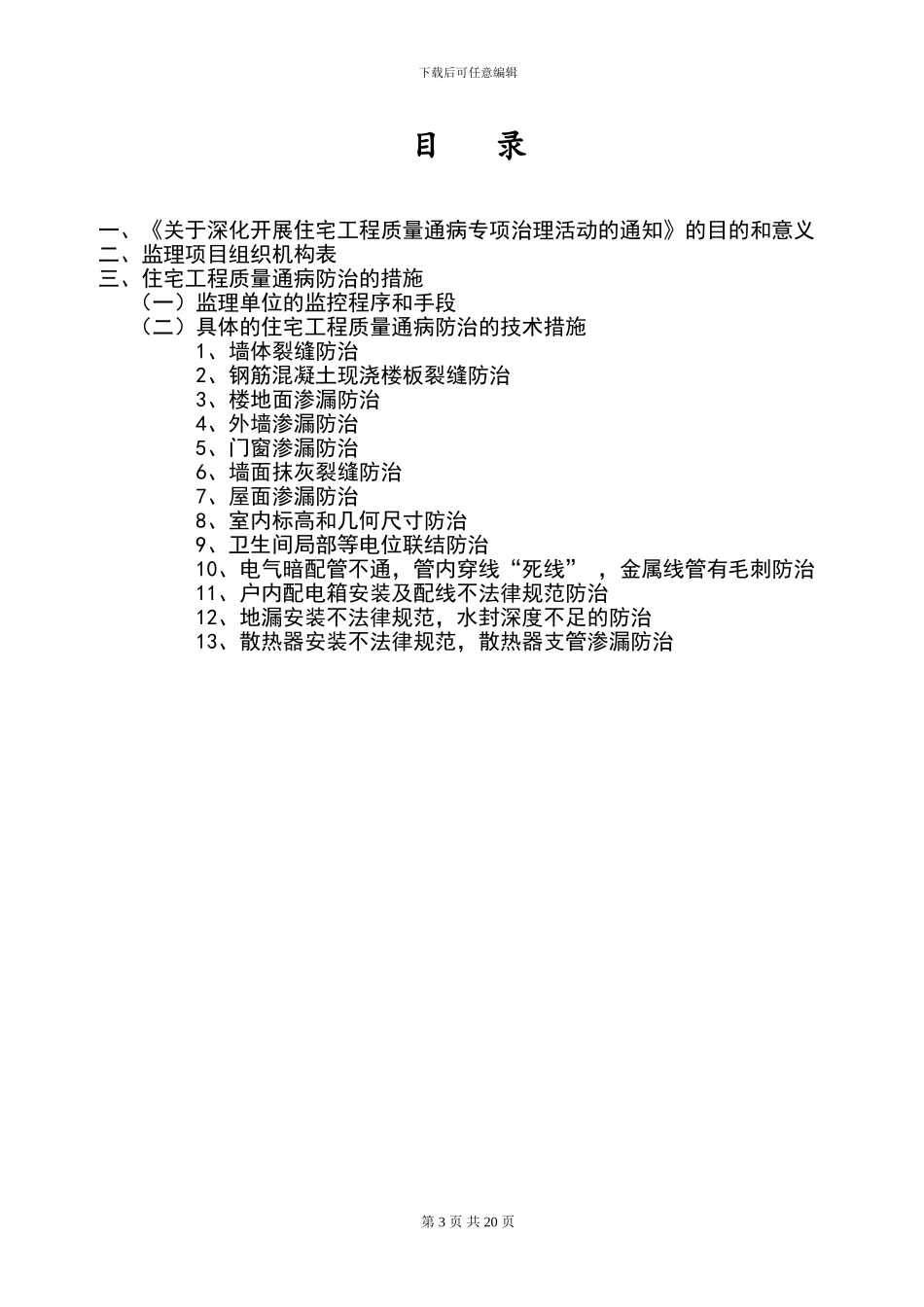 下载后可任意编辑

目　录

一、《关于深化开展住宅工程质量通病专项治理活动的通知》的目的和意义
二、监理项目组织机构表
三、住宅工程质量通病防治的措施
（一）监理单位的监控程序和手段
（二）具体的住宅工程质量通病防治的技术措施
1、墙体裂缝防治
2、钢筋混凝土现浇楼板裂缝防治
3、楼地面渗漏防治
4、外墙渗漏防治
5、门窗渗漏防治
6、墙面抹灰裂缝防治
7、屋面渗漏防治
8、室内标高和几何尺寸防治
9、卫生间局部等电位联结防治
10、电气暗配管不通，管内穿线“死线”，金属线管有毛刺防治
11、户内配电箱安装及配线不法律规范防治
12、地漏安装不法律规范，水封深度不足的防治
13、散热器安装不法律规范，散热器支管渗漏防治

第 3 页 共 20 页